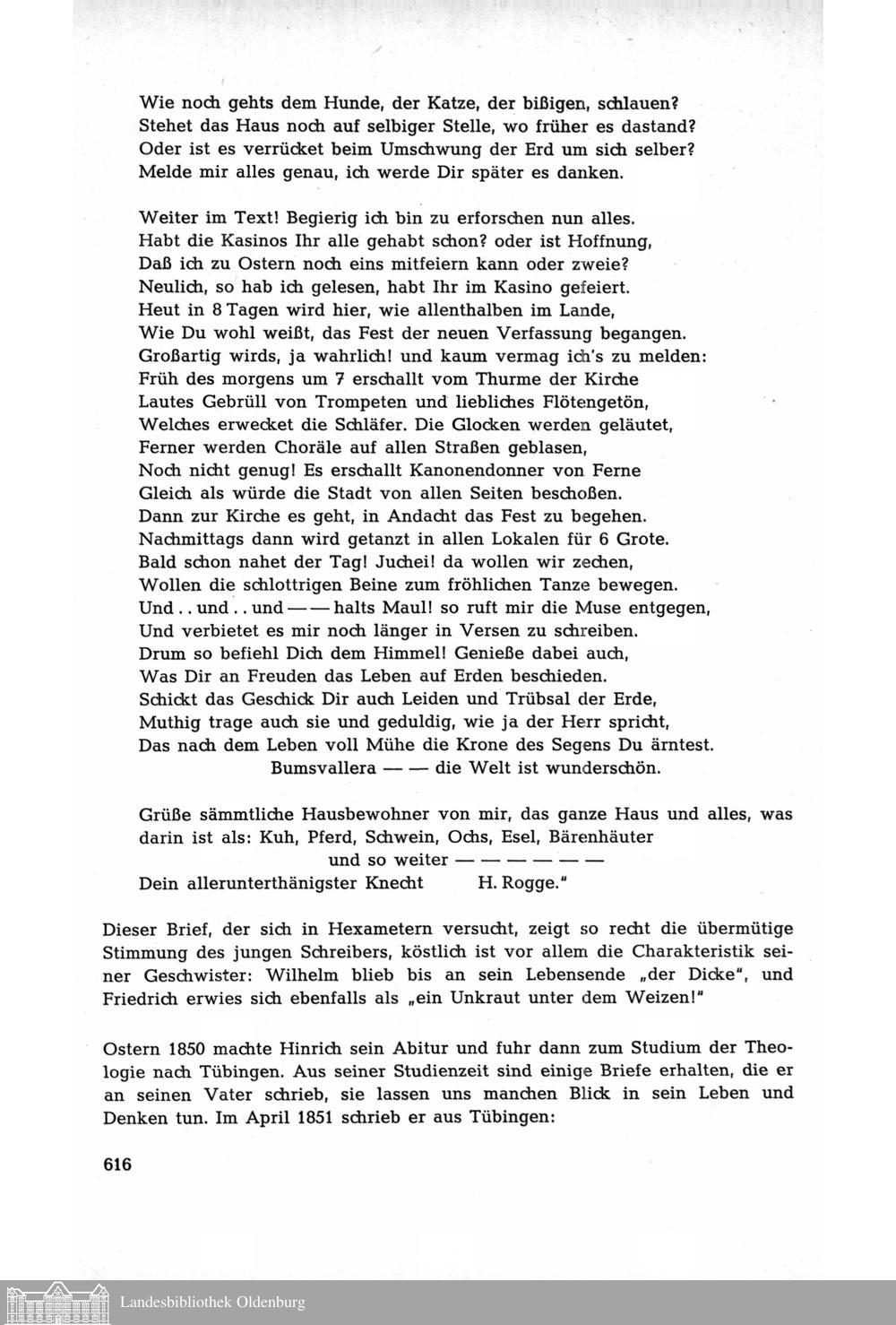 Wie noch gehts dem Hunde, der Katze, der bißigen, schlauen?
Stehet das Haus noch auf selbiger Stelle, wo früher es dastand?
Oder ist es verrücket beim Umschwung der Erd um sich selber?
Melde mir alles genau, ich werde Dir später es danken.

Weiter im Text! Begierig ich bin zu erforschen nun alles.
Habt die Kasinos Ihr alle gehabt schon? oder ist Hoffnung,
Daß ich zu Ostern noch eins mitfeiern kann oder zweie?
Neulich, so hab ich gelesen, habt Ihr im Kasino gefeiert.
Heut in 8 Tagen wird hier, wie allenthalben im Lande,
Wie Du wohl weißt, das Fest der neuen Verfassung begangen.
Großartig wirds, ja wahrlich! und kaum vermag ich's zu melden:
Früh des morgens um 7 erschallt vom Thurme der Kirche
Lautes Gebrüll von Trompeten und liebliches Flötengetön,
Welches erwecket die Schläfer. Die Glocken werden geläutet,
Ferner werden Choräle auf allen Straßen geblasen,
Noch nicht genug! Es erschallt Kanonendonner von Ferne
Gleich als würde die Stadt von allen Seiten beschoßen.
Dann zur Kirche es geht, in Andacht das Fest zu begehen.
Nachmittags dann wird getanzt in allen Lokalen für 6 Grote.
Bald schon nahet der Tag! Juchei! da wollen wir zechen,
Wollen die schlottrigen Beine zum fröhlichen Tanze bewegen.
Und . . und . . und — — halts Maul! so ruft mir die Muse entgegen,
Und verbietet es mir noch länger in Versen zu schreiben.
Drum so befiehl Dich dem Himmel! Genieße dabei auch,
Was Dir an Freuden das Leben auf Erden beschieden.
Schickt das Geschick Dir auch Leiden und Trübsal der Erde,
Muthig trage auch sie und geduldig, wie ja der Herr spricht,
Das nach dem Leben voll Mühe die Krone des Segens Du ärntest.
Bumsvallera — — die Welt ist wunderschön.

Grüße sämmtliche Hausbewohner von mir, das ganze Haus und alles, was darin ist als: Kuh, Pferd, Schwein, Ochs, Esel, Bärenhäuter
und so weiter — — — — — —
Dein allerunterthänigster Knecht H. Rogge."

Dieser Brief, der sich in Hexametern versucht, zeigt so recht die übermütige Stimmung des jungen Schreibers, köstlich ist vor allem die Charakteristik seiner Geschwister: Wilhelm blieb bis an sein Lebensende „der Dicke", und Friedrich erwies sich ebenfalls als „ein Unkraut unter dem Weizen!"

Ostern 1850 machte Hinrich sein Abitur und fuhr dann zum Studium der Theologie nach Tübingen. Aus seiner Studienzeit sind einige Briefe erhalten, die er an seinen Vater schrieb, sie lassen uns manchen Blick in sein Leben und Denken tun. Im April 1851 schrieb er aus Tübingen:

616

Landesbibliothek Oldenburg